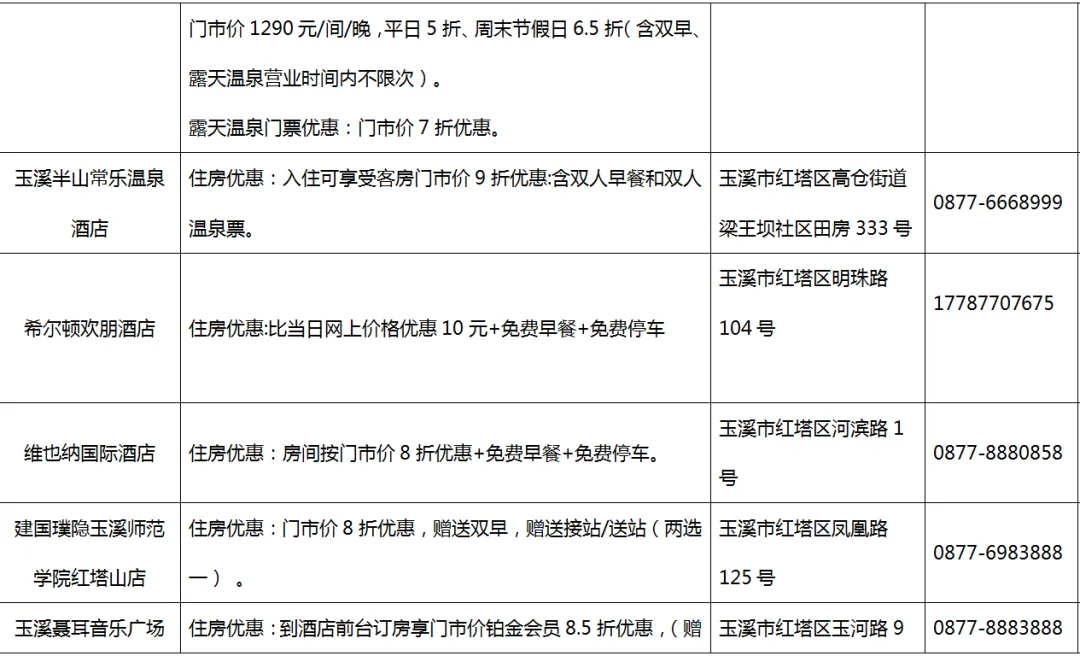 |  | 门市价1290元/间/晚，平日5折、周末节假日6.5折（含双早、露天温泉营业时间内不限次）。露天温泉门票优惠：门市价7折优惠。 |  |  |
|---|---|---|---|
| 玉溪半山常乐温泉酒店 | 住房优惠：入住可享受客房门市价9折优惠:含双人早餐和双人温泉票。 | 玉溪市红塔区高仓街道梁王坝社区田房333号 | 0877-6668999 |
| 希尔顿欢朋酒店 | 住房优惠:比当日网上价格优惠10元+免费早餐+免费停车 | 玉溪市红塔区明珠路104号 | 17787707675 |
| 维也纳国际酒店 | 住房优惠：房间按门市价8折优惠+免费早餐+免费停车。 | 玉溪市红塔区河滨路1号 | 0877-8880858 |
| 建国璞隐玉溪师范学院红塔山店 | 住房优惠：门市价8折优惠，赠送双早，赠送接站/送站（两选一）。 | 玉溪市红塔区凤凰路125号 | 0877-6983888 |
| 玉溪聂耳音乐广场 | 住房优惠：到酒店前台订房享门市价铂金会员8.5折优惠，（赠 | 玉溪市红塔区玉河路9 | 0877-8883888 |